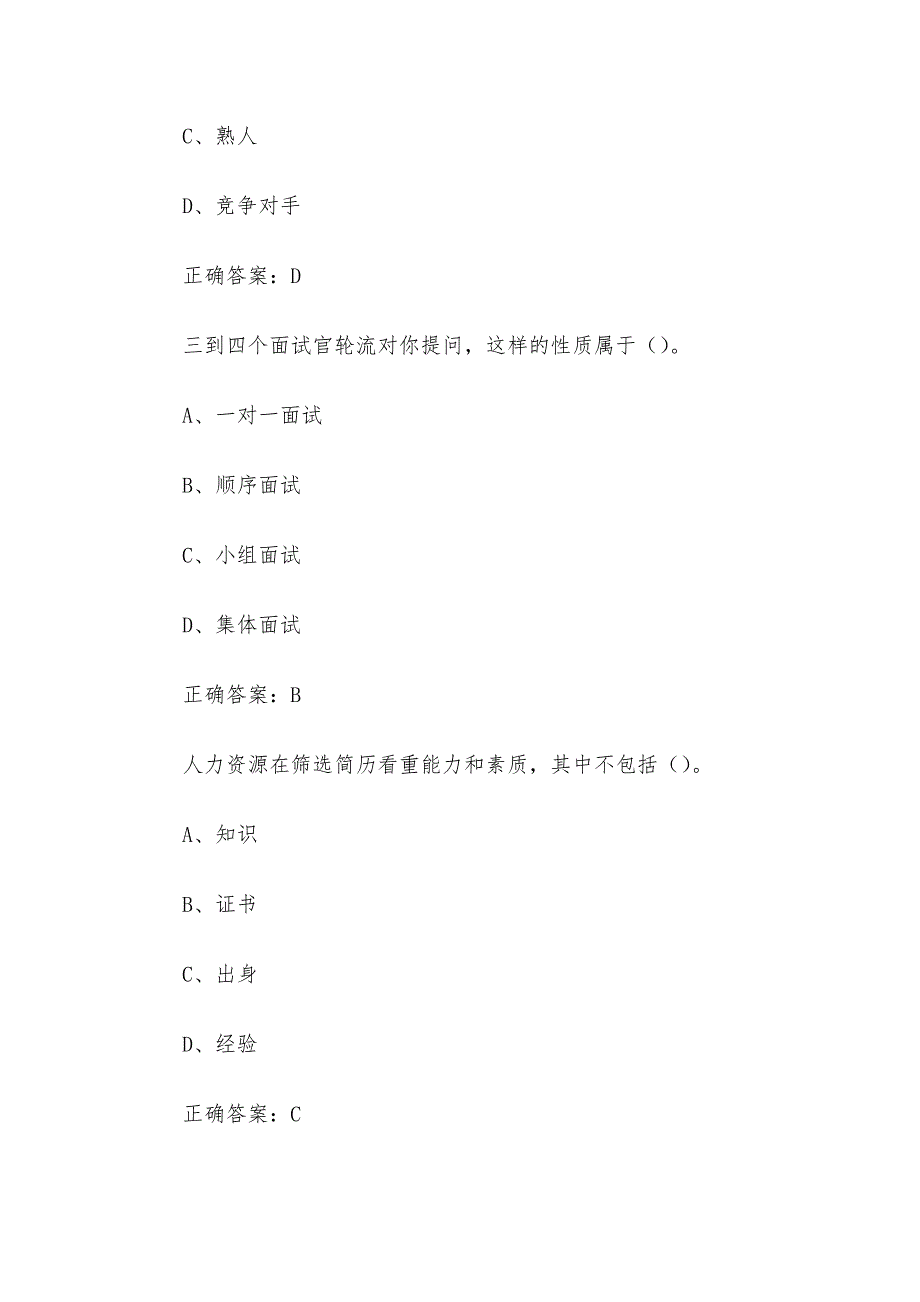 C、熟人

D、竞争对手

正确答案：D

三到四个面试官轮流对你提问，这样的性质属于（）。

A、一对一面试

B、顺序面试

C、小组面试

D、集体面试

正确答案：B

人力资源在筛选简历看重能力和素质，其中不包括（）。

A、知识

B、证书

C、出身

D、经验

正确答案：C